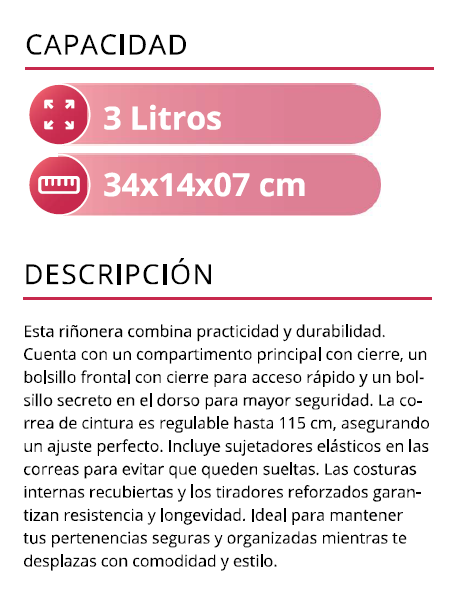 CAPACIDAD

3 Litros

34x14x07 cm

DESCRIPCIÓN

Esta riñonera combina practicidad y durabilidad. Cuenta con un compartimento principal con cierre, un bolsillo frontal con cierre para acceso rápido y un bolsillo secreto en el dorso para mayor seguridad. La correa de cintura es regulable hasta 115 cm, asegurando un ajuste perfecto. Incluye sujetadores elásticos en las correas para evitar que queden sueltas. Las costuras internas recubiertas y los tiradores reforzados garantizan resistencia y longevidad. Ideal para mantener tus pertenencias seguras y organizadas mientras te desplazas con comodidad y estilo.